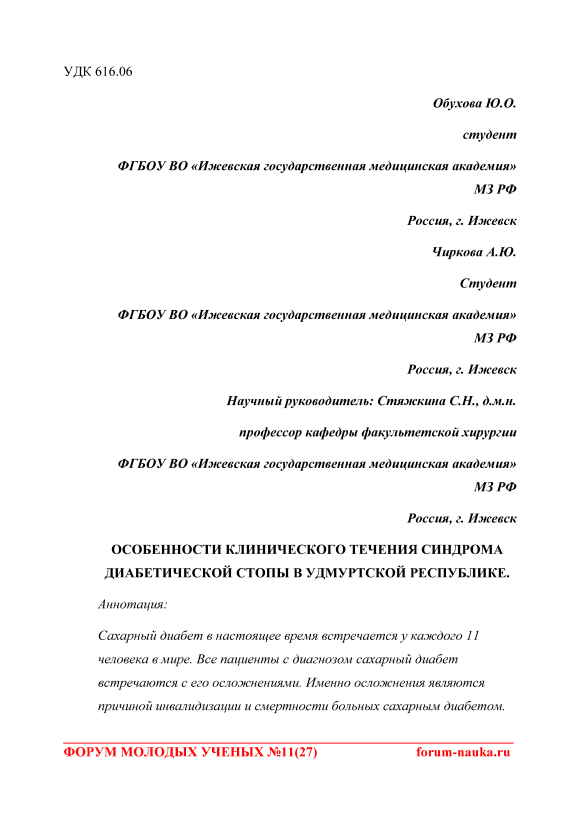 УДК 616.06

Обухова Ю.О.

студент

ФГБОУ ВО «Ижевская государственная медицинская академия» МЗ РФ

Россия, г. Ижевск

Чиркова А.Ю.

Студент

ФГБОУ ВО «Ижевская государственная медицинская академия» МЗ РФ

Россия, г. Ижевск

Научный руководитель: Стяжкина С.Н., д.м.н.

профессор кафедры факультетской хирургии

ФГБОУ ВО «Ижевская государственная медицинская академия» МЗ РФ

Россия, г. Ижевск

ОСОБЕННОСТИ КЛИНИЧЕСКОГО ТЕЧЕНИЯ СИНДРОМА ДИАБЕТИЧЕСКОЙ СТОПЫ В УДМУРТСКОЙ РЕСПУБЛИКЕ.

Аннотация:

Сахарный диабет в настоящее время встречается у каждого 11 человека в мире. Все пациенты с диагнозом сахарный диабет встречаются с его осложнениями. Именно осложнения являются причиной инвалидизации и смертности больных сахарным диабетом.

ФОРУМ МОЛОДЫХ УЧЕНЫХ №11(27)	forum-nauka.ru